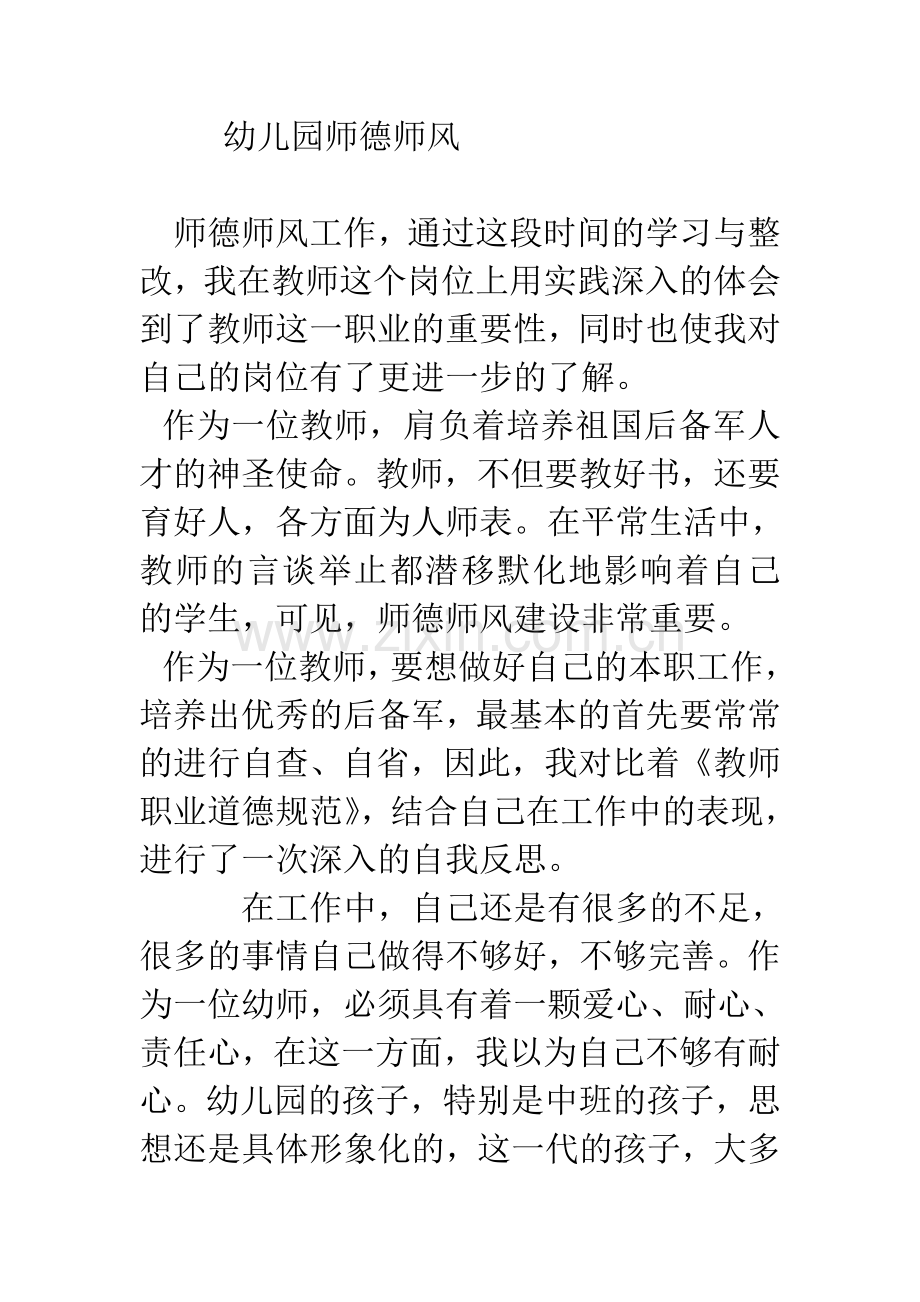 幼儿园师德师风

师德师风工作，通过这段时间的学习与整改，我在教师这个岗位上用实践深入的体会到了教师这一职业的重要性，同时也使我对自己的岗位有了更进一步的了解。

作为一位教师，肩负着培养祖国后备军人才的神圣使命。教师，不但要教好书，还要育好人，各方面为人师表。在平常生活中，教师的言谈举止都潜移默化地影响着自己的学生，可见，师德师风建设非常重要。

作为一位教师，要想做好自己的本职工作，培养出优秀的后备军，最基本的首先要常常的进行自查、自省，因此，我对比着《教师职业道德规范》，结合自己在工作中的表现，进行了一次深入的自我反思。

在工作中，自己还是有很多的不足，很多的事情自己做得不够好，不够完善。作为一位幼师，必须具有着一颗爱心、耐心、责任心，在这一方面，我以为自己不够有耐心。幼儿园的孩子，特别是中班的孩子，思想还是具体形象化的，这一代的孩子，大多

www.zixin.com.cn